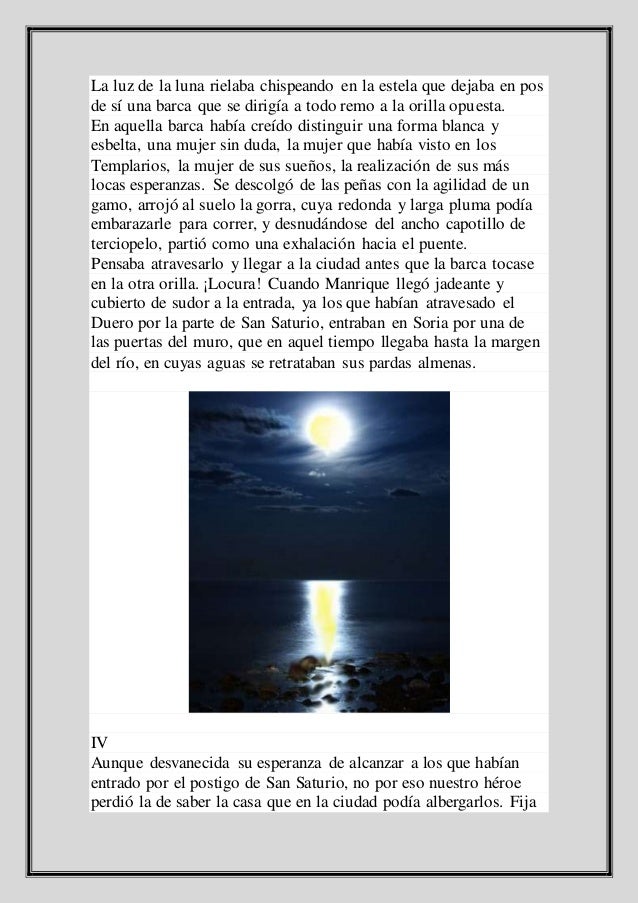 La luz de la luna rielaba chispeando en la estela que dejaba en pos de sí una barca que se dirigía a todo remo a la orilla opuesta.
En aquella barca había creído distinguir una forma blanca y esbelta, una mujer sin duda, la mujer que había visto en los Templarios, la mujer de sus sueños, la realización de sus más locas esperanzas. Se descolgó de las peñas con la agilidad de un gamo, arrojó al suelo la gorra, cuya redonda y larga pluma podía embarazarle para correr, y desnudándose del ancho capotillo de terciopelo, partió como una exhalación hacia el puente.
Pensaba atravesarlo y llegar a la ciudad antes que la barca tocase en la otra orilla. ¡Locura! Cuando Manrique llegó jadeante y cubierto de sudor a la entrada, ya los que habían atravesado el Duero por la parte de San Saturio, entraban en Soria por una de las puertas del muro, que en aquel tiempo llegaba hasta la margen del río, en cuyas aguas se retrataban sus pardas almenas.

IV
Aunque desvanecida su esperanza de alcanzar a los que habían entrado por el postigo de San Saturio, no por eso nuestro héroe perdió la de saber la casa que en la ciudad podía albergarlos. Fija